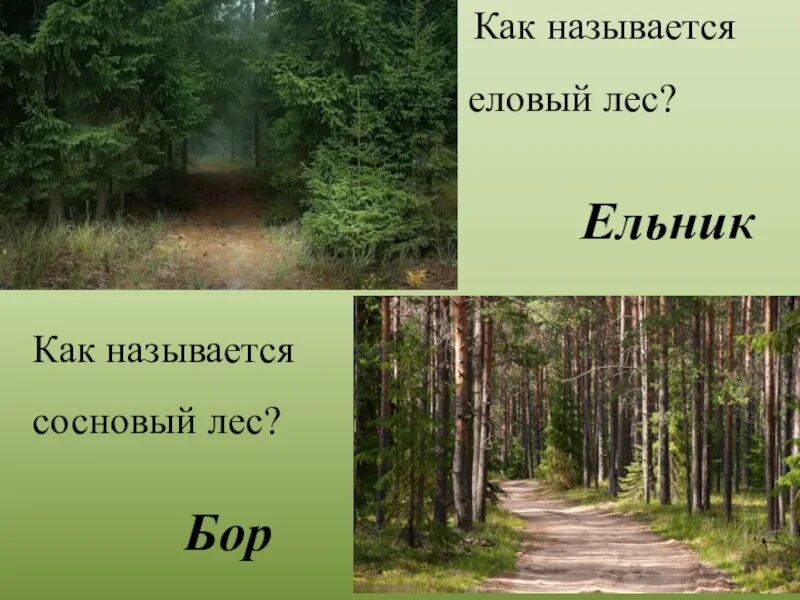 Как называется еловый лес?

Ельник

Как называется сосновый лес?

Бор